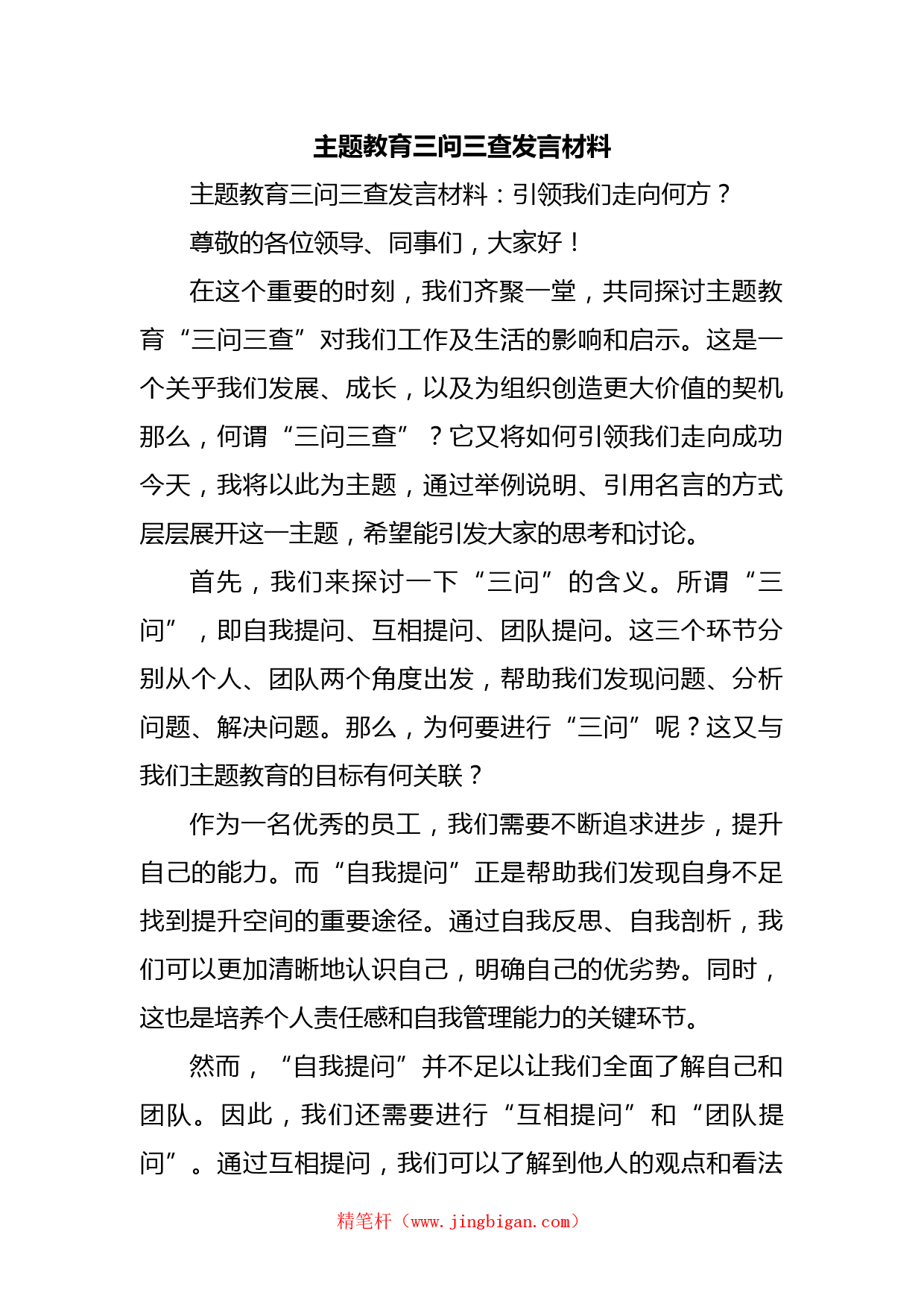 主题教育三问三查发言材料

主题教育三问三查发言材料：引领我们走向何方？

尊敬的各位领导、同事们，大家好！

在这个重要的时刻，我们齐聚一堂，共同探讨主题教育“三问三查”对我们工作及生活的影响和启示。这是一个关乎我们发展、成长，以及为组织创造更大价值的契机那么，何谓“三问三查”？它又将如何引领我们走向成功今天，我将以此为主题，通过举例说明、引用名言的方式层层展开这一主题，希望能引发大家的思考和讨论。

首先，我们来探讨一下“三问”的含义。所谓“三问”，即自我提问、互相提问、团队提问。这三个环节分别从个人、团队两个角度出发，帮助我们发现问题、分析问题、解决问题。那么，为何要进行“三问”呢？这又与我们主题教育的目标有何关联？

作为一名优秀的员工，我们需要不断追求进步，提升自己的能力。而“自我提问”正是帮助我们发现自身不足找到提升空间的重要途径。通过自我反思、自我剖析，我们可以更加清晰地认识自己，明确自己的优劣势。同时，这也是培养个人责任感和自我管理能力的关键环节。

然而，“自我提问”并不足以让我们全面了解自己和团队。因此，我们还需要进行“互相提问”和“团队提问”。通过互相提问，我们可以了解到他人的观点和看法

精笔杆（www.jingbigan.com）